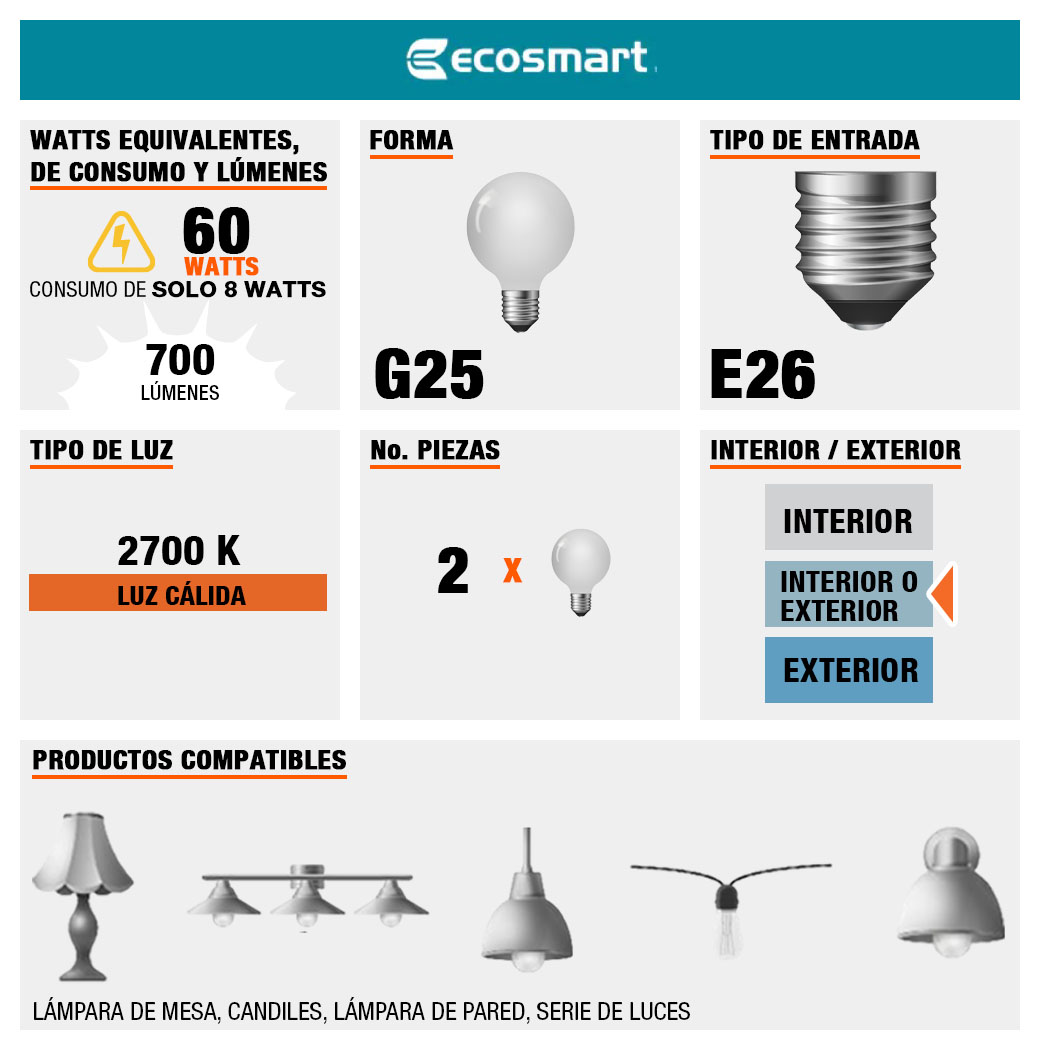 ecosmart

WATTS EQUIVALENTES, DE CONSUMO Y LÚMENES

60
WATTS
CONSUMO DE SOLO 8 WATTS

700
LÚMENES

FORMA

G25

TIPO DE ENTRADA

E26

TIPO DE LUZ

2700 K
LUZ CÁLIDA

No. PIEZAS

2 x

INTERIOR / EXTERIOR

INTERIOR

INTERIOR O EXTERIOR

EXTERIOR

PRODUCTOS COMPATIBLES

LÁMPARA DE MESA, CANDILES, LÁMPARA DE PARED, SERIE DE LUCES